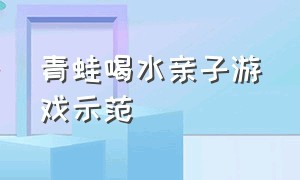 青蛙喝水亲子游戏示范